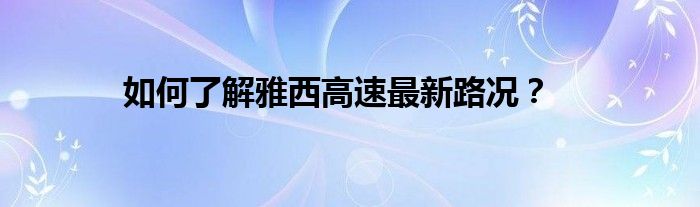 如何了解雅西高速最新路况？